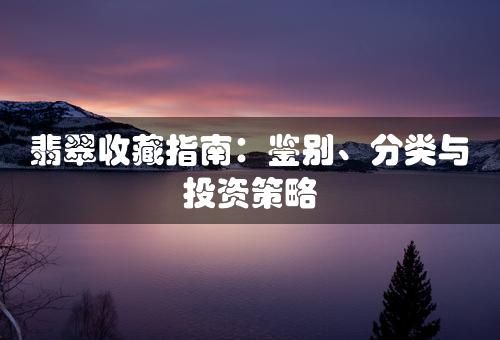 翡翠收藏指南：鉴别、分类与投资策略